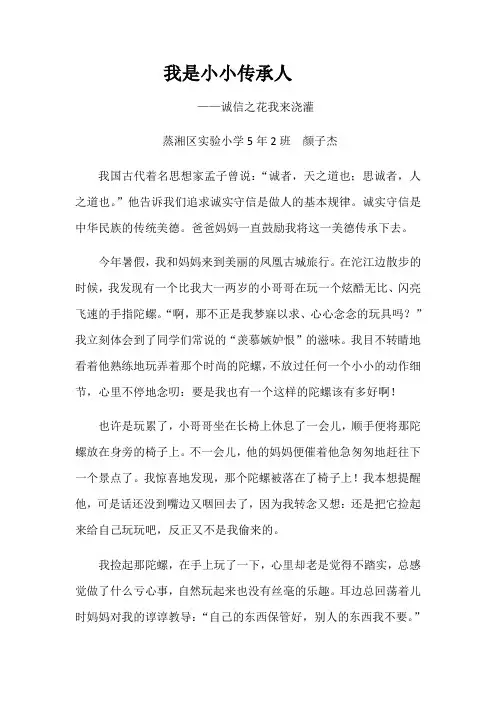 我是小小传承人

——诚信之花我来浇灌

蒸湘区实验小学 5 年 2 班　颜子杰

我国古代着名思想家孟子曾说：“诚者，天之道也；思诚者，人之道也。”他告诉我们追求诚实守信是做人的基本规律。诚实守信是中华民族的传统美德。爸爸妈妈一直鼓励我将这一美德传承下去。

今年暑假，我和妈妈来到美丽的凤凰古城旅行。在沱江边散步的时候，我发现有一个比我大一两岁的小哥哥在玩一个炫酷无比、闪亮飞速的手指陀螺。“啊，那不正是我梦寐以求、心心念念的玩具吗？”我立刻体会到了同学们常说的“羡慕嫉妒恨”的滋味。我目不转睛地看着他熟练地玩弄着那个时尚的陀螺，不放过任何一个小小的动作细节，心里不停地念叨：要是我也有一个这样的陀螺该有多好啊！

也许是玩累了，小哥哥坐在长椅上休息了一会儿，顺手便将那陀螺放在身旁的椅子上。不一会儿，他的妈妈便催着他急匆匆地赶往下一个景点了。我惊喜地发现，那个陀螺被落在了椅子上！我本想提醒他，可是话还没到嘴边又咽回去了，因为我转念又想：还是把它捡起来给自己玩玩吧，反正又不是我偷来的。

我捡起那陀螺，在手上玩了一下，心里却老是觉得不踏实，总感觉做了什么亏心事，自然玩起来也没有丝毫的乐趣。耳边总回荡着儿时妈妈对我的谆谆教导：“自己的东西保管好，别人的东西我不要。”